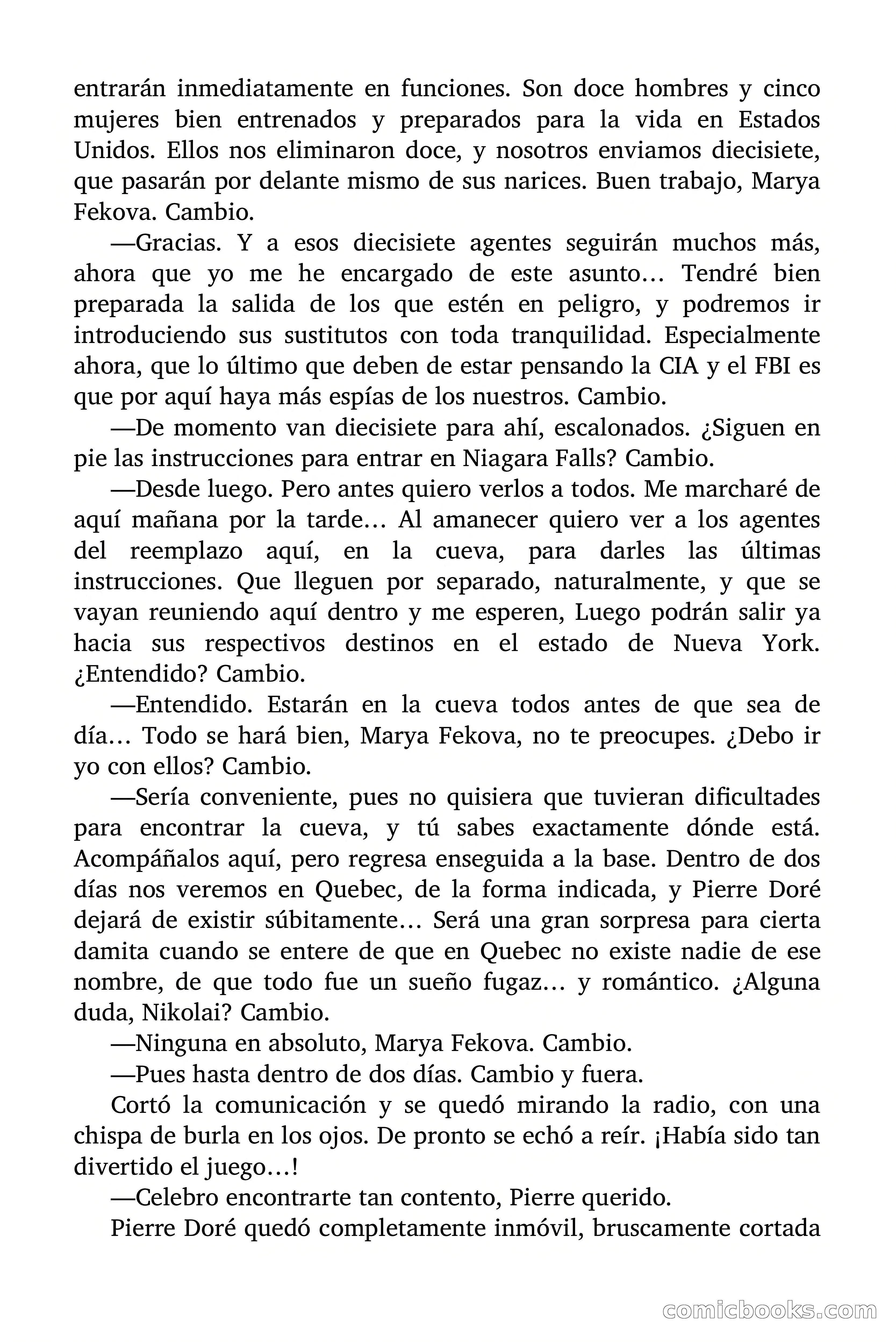 entrarán inmediatamente en funciones. Son doce hombres y cinco mujeres bien entrenados y preparados para la vida en Estados Unidos. Ellos nos eliminaron doce, y nosotros enviamos diecisiete, que pasarán por delante mismo de sus narices. Buen trabajo, Marya Fekova. Cambio.

—Gracias. Y a esos diecisiete agentes seguirán muchos más, ahora que yo me he encargado de este asunto… Tendré bien preparada la salida de los que estén en peligro, y podremos ir introduciendo sus sustitutos con toda tranquilidad. Especialmente ahora, que lo último que deben de estar pensando la CIA y el FBI es que por aquí haya más espías de los nuestros. Cambio.

—De momento van diecisiete para ahí, escalonados. ¿Siguen en pie las instrucciones para entrar en Niagara Falls? Cambio.

—Desde luego. Pero antes quiero verlos a todos. Me marcharé de aquí mañana por la tarde… Al amanecer quiero ver a los agentes del reemplazo aquí, en la cueva, para darles las últimas instrucciones. Que lleguen por separado, naturalmente, y que se vayan reuniendo aquí dentro y me esperen, Luego podrán salir ya hacia sus respectivos destinos en el estado de Nueva York. ¿Entendido? Cambio.

—Entendido. Estarán en la cueva todos antes de que sea de día… Todo se hará bien, Marya Fekova, no te preocupes. ¿Debo ir yo con ellos? Cambio.

—Sería conveniente, pues no quisiera que tuvieran dificultades para encontrar la cueva, y tú sabes exactamente dónde está. Acompáñalos aquí, pero regresa enseguida a la base. Dentro de dos días nos veremos en Quebec, de la forma indicada, y Pierre Doré dejará de existir súbitamente… Será una gran sorpresa para cierta damita cuando se entere de que en Quebec no existe nadie de ese nombre, de que todo fue un sueño fugaz… y romántico. ¿Alguna duda, Nikolai? Cambio.

—Ninguna en absoluto, Marya Fekova. Cambio.

—Pues hasta dentro de dos días. Cambio y fuera.

Cortó la comunicación y se quedó mirando la radio, con una chispa de burla en los ojos. De pronto se echó a reír. ¡Había sido tan divertido el juego…!

—Celebro encontrarte tan contento, Pierre querido.

Pierre Doré quedó completamente inmóvil, bruscamente cortada

comicbooks.com